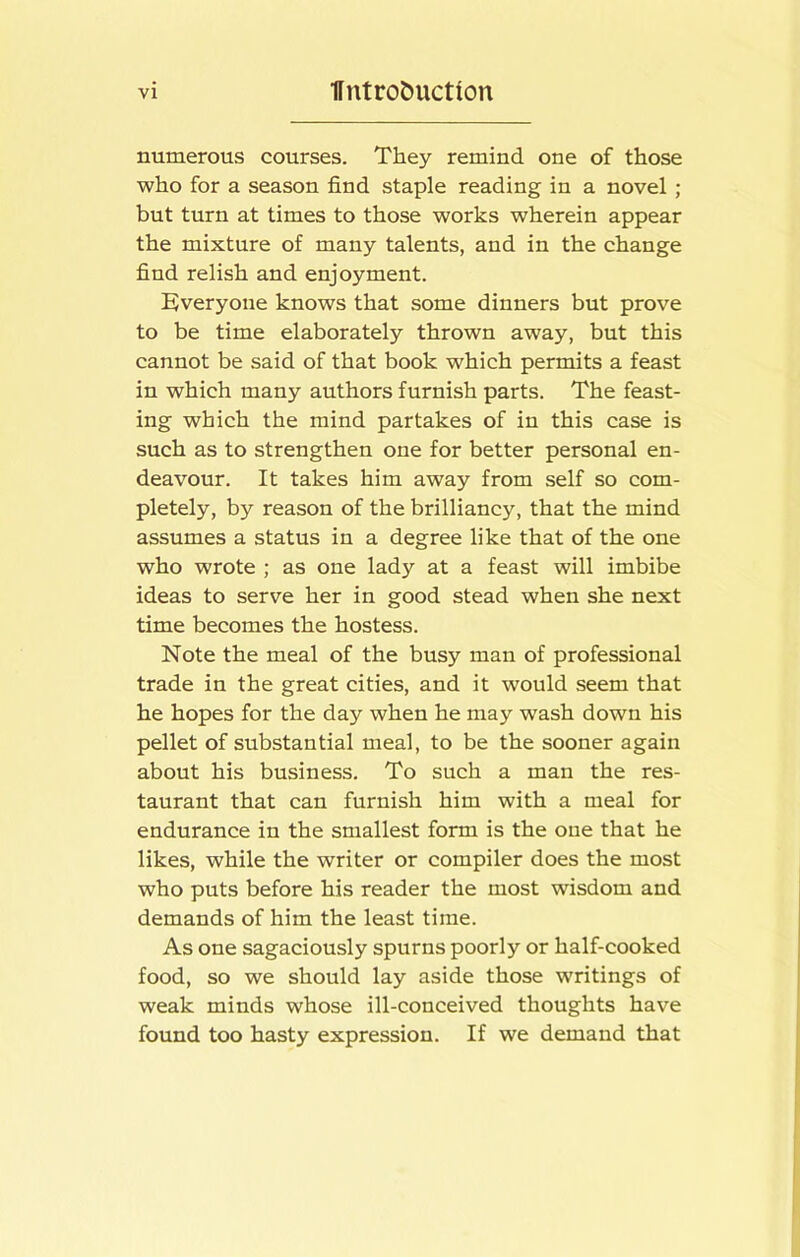 vi Introduction

numerous courses. They remind one of those who for a season find staple reading in a novel ; but turn at times to those works wherein appear the mixture of many talents, and in the change find relish and enjoyment.

Everyone knows that some dinners but prove to be time elaborately thrown away, but this cannot be said of that book which permits a feast in which many authors furnish parts. The feasting which the mind partakes of in this case is such as to strengthen one for better personal endeavour. It takes him away from self so completely, by reason of the brilliancy, that the mind assumes a status in a degree like that of the one who wrote ; as one lady at a feast will imbibe ideas to serve her in good stead when she next time becomes the hostess.

Note the meal of the busy man of professional trade in the great cities, and it would seem that he hopes for the day when he may wash down his pellet of substantial meal, to be the sooner again about his business. To such a man the restaurant that can furnish him with a meal for endurance in the smallest form is the one that he likes, while the writer or compiler does the most who puts before his reader the most wisdom and demands of him the least time.

As one sagaciously spurns poorly or half-cooked food, so we should lay aside those writings of weak minds whose ill-conceived thoughts have found too hasty expression. If we demand that